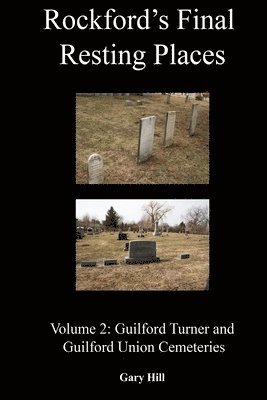 Rockford's Final Resting Places

Volume 2: Guilford Turner and Guilford Union Cemeteries

Gary Hill